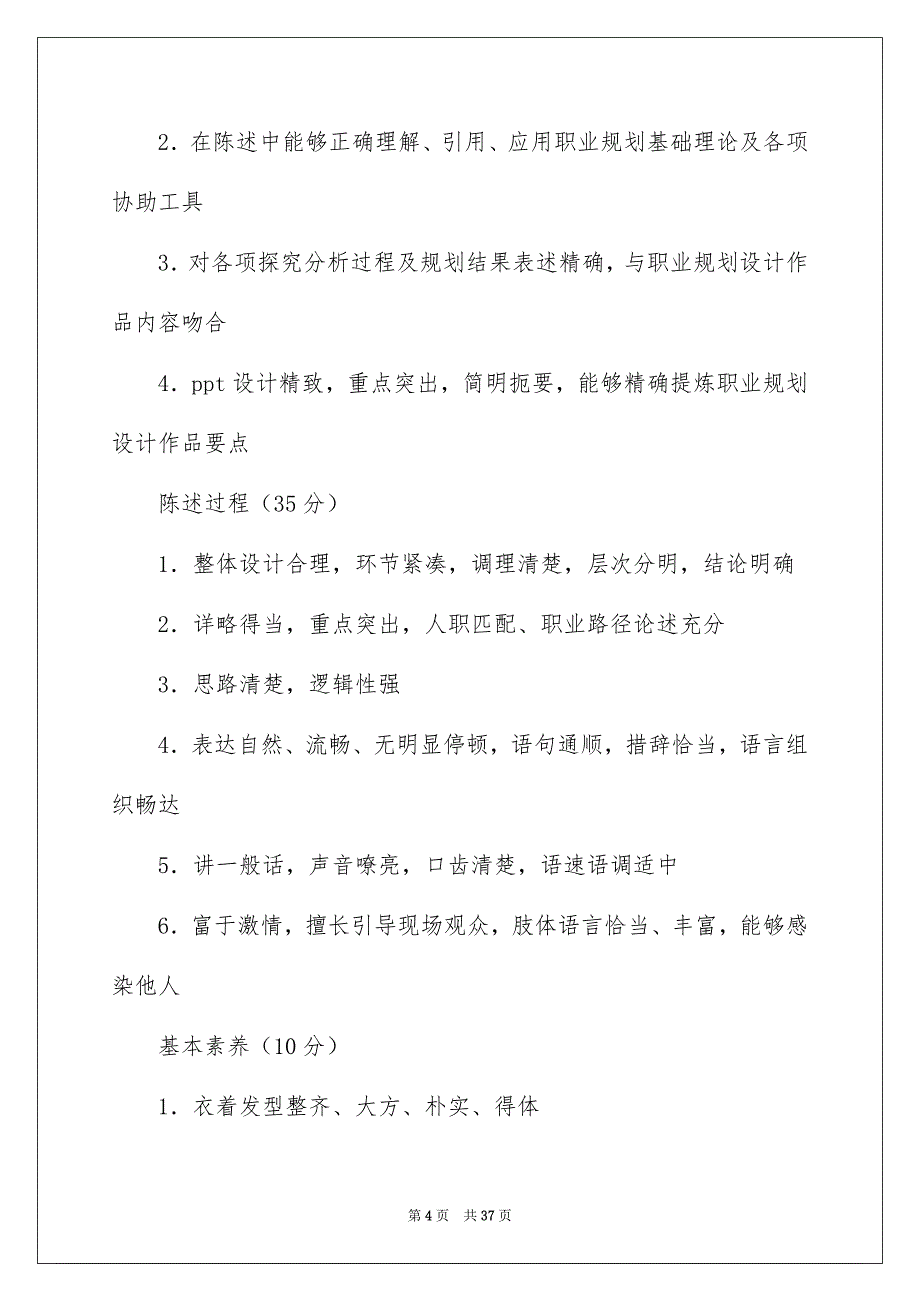 2．在陈述中能够正确理解、引用、应用职业规划基础理论及各项协助工具

3．对各项探究分析过程及规划结果表述精确，与职业规划设计作品内容吻合

4．ppt 设计精致，重点突出，简明扼要，能够精确提炼职业规划设计作品要点

陈述过程（35 分）

1．整体设计合理，环节紧凑，调理清楚，层次分明，结论明确

2．详略得当，重点突出，人职匹配、职业路径论述充分

3．思路清楚，逻辑性强

4．表达自然、流畅、无明显停顿，语句通顺，措辞恰当，语言组织畅达

5．讲一般话，声音嘹亮，口齿清楚，语速语调适中

6．富于激情，擅长引导现场观众，肢体语言恰当、丰富，能够感染他人

基本素养（10 分）

1．衣着发型整齐、大方、朴实、得体

第 4 页　共 37 页